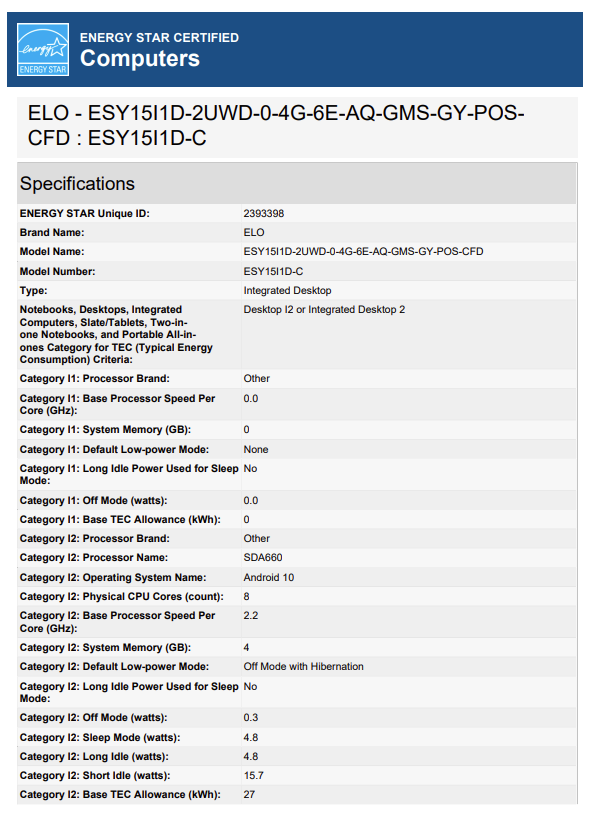 energy
ENERGY STAR
ENERGY STAR CERTIFIED
Computers

ELO - ESY15I1D-2UWD-0-4G-6E-AQ-GMS-GY-POS-CFD : ESY15I1D-C

Specifications

| | |
|---|---|
| ENERGY STAR Unique ID: | 2393398 |
| Brand Name: | ELO |
| Model Name: | ESY15I1D-2UWD-0-4G-6E-AQ-GMS-GY-POS-CFD |
| Model Number: | ESY15I1D-C |
| Type: | Integrated Desktop |
| Notebooks, Desktops, Integrated Computers, Slate/Tablets, Two-in-one Notebooks, and Portable All-in-ones Category for TEC (Typical Energy Consumption) Criteria: | Desktop I2 or Integrated Desktop 2 |
| Category I1: Processor Brand: | Other |
| Category I1: Base Processor Speed Per Core (GHz): | 0.0 |
| Category I1: System Memory (GB): | 0 |
| Category I1: Default Low-power Mode: | None |
| Category I1: Long Idle Power Used for Sleep Mode: | No |
| Category I1: Off Mode (watts): | 0.0 |
| Category I1: Base TEC Allowance (kWh): | 0 |
| Category I2: Processor Brand: | Other |
| Category I2: Processor Name: | SDA660 |
| Category I2: Operating System Name: | Android 10 |
| Category I2: Physical CPU Cores (count): | 8 |
| Category I2: Base Processor Speed Per Core (GHz): | 2.2 |
| Category I2: System Memory (GB): | 4 |
| Category I2: Default Low-power Mode: | Off Mode with Hibernation |
| Category I2: Long Idle Power Used for Sleep Mode: | No |
| Category I2: Off Mode (watts): | 0.3 |
| Category I2: Sleep Mode (watts): | 4.8 |
| Category I2: Long Idle (watts): | 4.8 |
| Category I2: Short Idle (watts): | 15.7 |
| Category I2: Base TEC Allowance (kWh): | 27 |